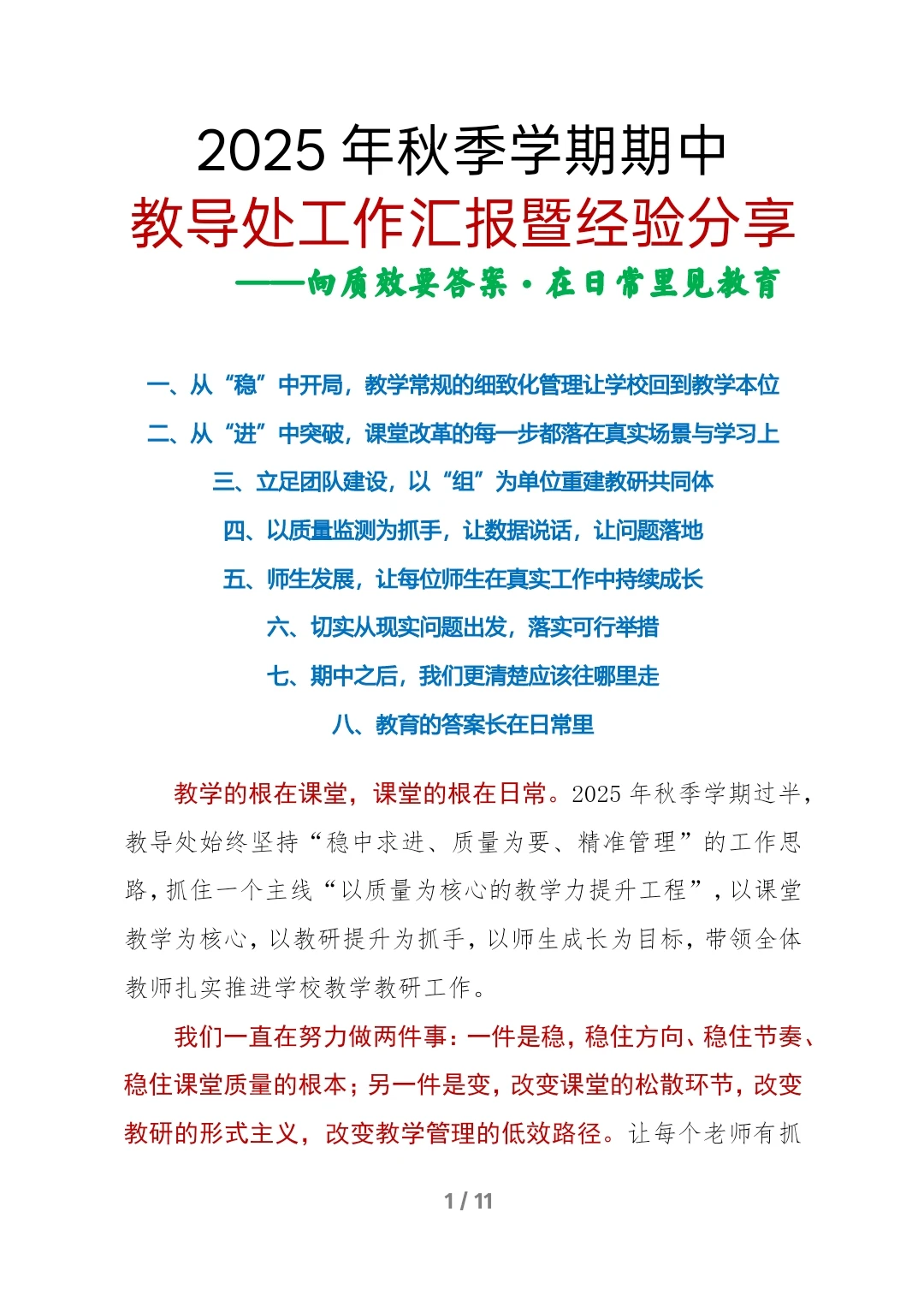 2025 年秋季学期期中
教导处工作汇报暨经验分享
——向质效要答案·在日常里见教育

一、从“稳”中开局，教学常规的细致化管理让学校回到教学本位
二、从“进”中突破，课堂改革的每一步都落在真实场景与学习上
三、立足团队建设，以“组”为单位重建教研共同体
四、以质量监测为抓手，让数据说话，让问题落地
五、师生发展，让每位师生在真实工作中持续成长
六、切实从现实问题出发，落实可行举措
七、期中之后，我们更清楚应该往哪里走
八、教育的答案长在日常里

教学的根在课堂，课堂的根在日常。2025 年秋季学期过半，教导处始终坚持“稳中求进、质量为要、精准管理”的工作思路，抓住一个主线“以质量为核心的教学力提升工程”，以课堂教学为核心，以教研提升为抓手，以师生成长为目标，带领全体教师扎实推进学校教学教研工作。

我们一直在努力做两件事：一件是稳，稳住方向、稳住节奏、稳住课堂质量的根本；另一件是变，改变课堂的松散环节，改变教研的形式主义，改变教学管理的低效路径。让每个老师有抓

1 / 11